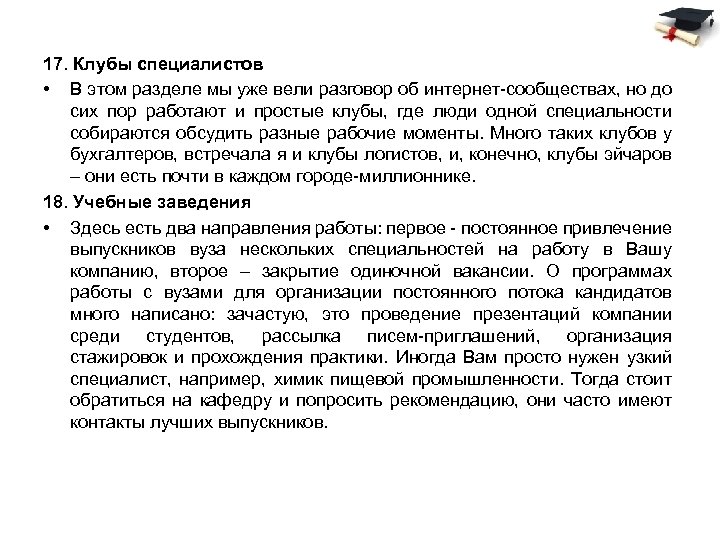 17. Клубы специалистов

• В этом разделе мы уже вели разговор об интернет-сообществах, но до сих пор работают и простые клубы, где люди одной специальности собираются обсудить разные рабочие моменты. Много таких клубов у бухгалтеров, встречала я и клубы логистов, и, конечно, клубы эйчаров – они есть почти в каждом городе-миллионнике.

18. Учебные заведения

• Здесь есть два направления работы: первое - постоянное привлечение выпускников вуза нескольких специальностей на работу в Вашу компанию, второе – закрытие одиночной вакансии. О программах работы с вузами для организации постоянного потока кандидатов много написано: зачастую, это проведение презентаций компании среди студентов, рассылка писем-приглашений, организация стажировок и прохождения практики. Иногда Вам просто нужен узкий специалист, например, химик пищевой промышленности. Тогда стоит обратиться на кафедру и попросить рекомендацию, они часто имеют контакты лучших выпускников.